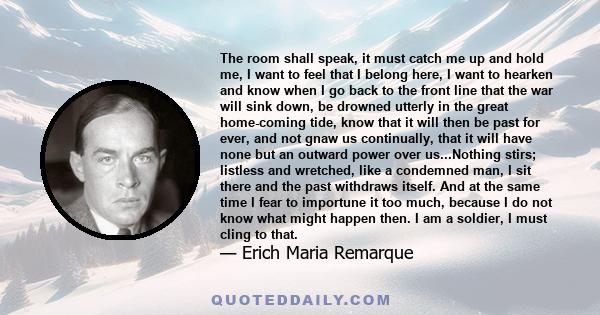 The room shall speak, it must catch me up and hold me, I want to feel that I belong here, I want to hearken and know when I go back to the front line that the war will sink down, be drowned utterly in the great home-coming tide, know that it will then be past for ever, and not gnaw us continually, that it will have none but an outward power over us...Nothing stirs; listless and wretched, like a condemned man, I sit there and the past withdraws itself. And at the same time I fear to importune it too much, because I do not know what might happen then. I am a soldier, I must cling to that.

— Erich Maria Remarque

QUOTEDDAILY.COM